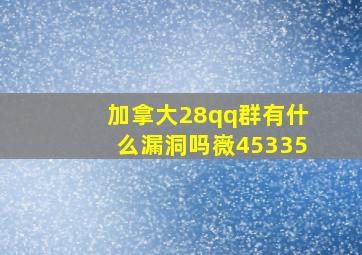 加拿大28qq群有什么漏洞吗薇45335